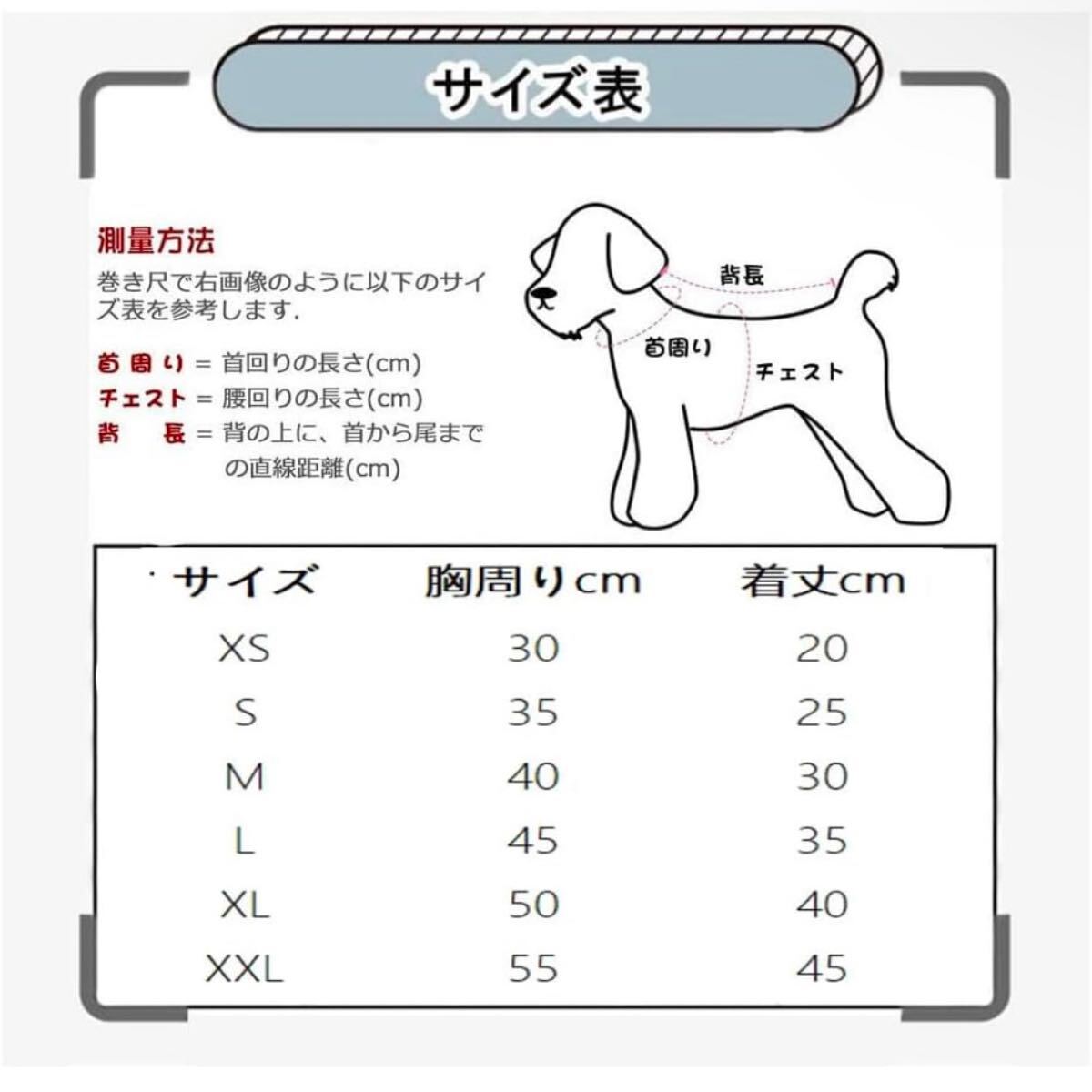 サイズ表

測量方法
巻き尺で右画像のように以下のサイズ表を参考します.

首周り = 首回りの長さ(cm)
チェスト = 腰回りの長さ(cm)
背　長 = 背の上に、首から尾までの直線距離(cm)

背長
首周り
チェスト

| サイズ | 胸周りcm | 着丈cm |
|---|---|---|
| XS | 30 | 20 |
| S | 35 | 25 |
| M | 40 | 30 |
| L | 45 | 35 |
| XL | 50 | 40 |
| XXL | 55 | 45 |